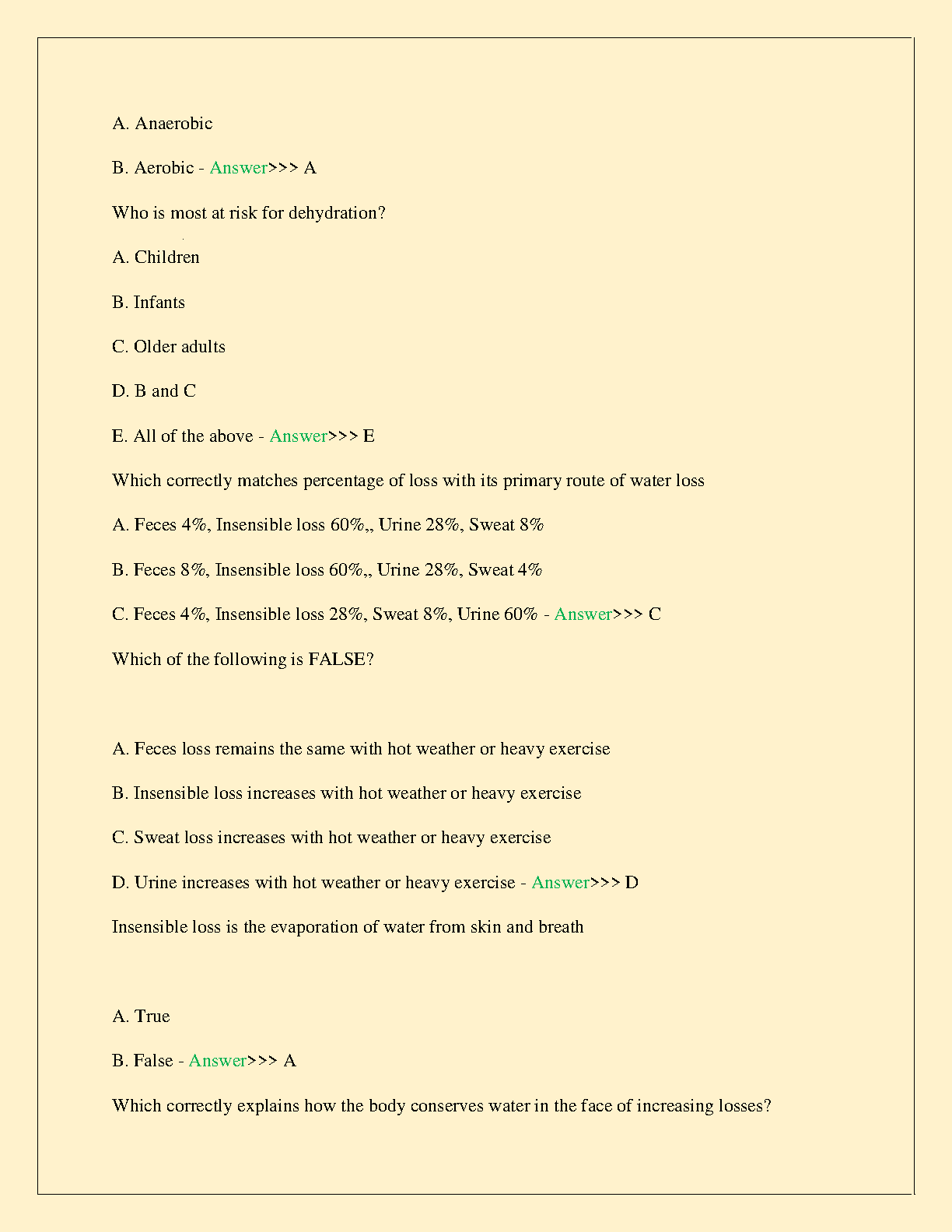 A. Anaerobic

B. Aerobic - Answer>>> A

Who is most at risk for dehydration?

A. Children

B. Infants

C. Older adults

D. B and C

E. All of the above - Answer>>> E

Which correctly matches percentage of loss with its primary route of water loss

A. Feces 4%, Insensible loss 60%,, Urine 28%, Sweat 8%

B. Feces 8%, Insensible loss 60%,, Urine 28%, Sweat 4%

C. Feces 4%, Insensible loss 28%, Sweat 8%, Urine 60% - Answer>>> C

Which of the following is FALSE?

A. Feces loss remains the same with hot weather or heavy exercise

B. Insensible loss increases with hot weather or heavy exercise

C. Sweat loss increases with hot weather or heavy exercise

D. Urine increases with hot weather or heavy exercise - Answer>>> D

Insensible loss is the evaporation of water from skin and breath

A. True

B. False - Answer>>> A

Which correctly explains how the body conserves water in the face of increasing losses?